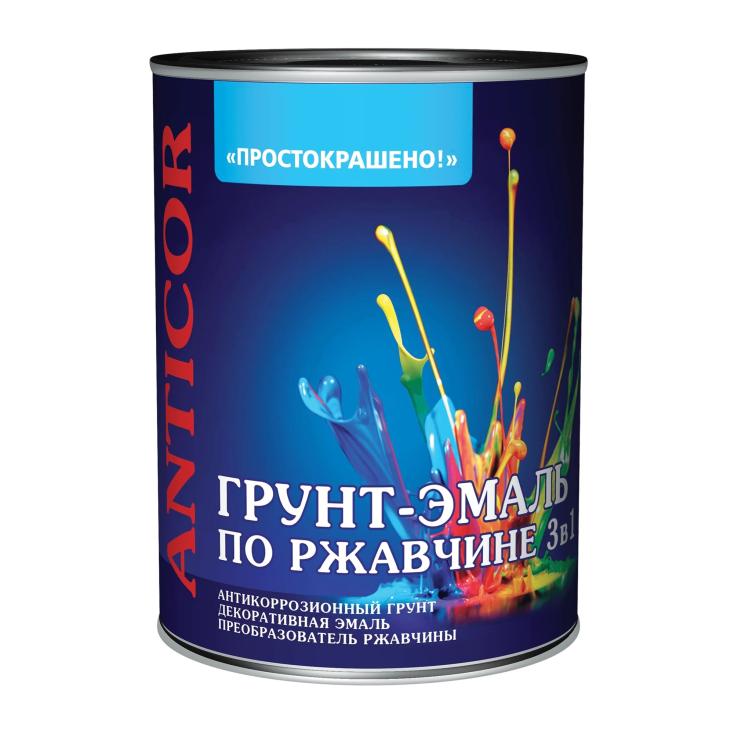 ANTICOR

«ПРОСТОКРАШЕНО!»

ГРУНТ-ЭМАЛЬ
ПО РЖАВЧИНЕ 3в1

АНТИКОРРОЗИОННЫЙ ГРУНТ
ДЕКОРАТИВНАЯ ЭМАЛЬ
ПРЕОБРАЗОВАТЕЛЬ РЖАВЧИНЫ